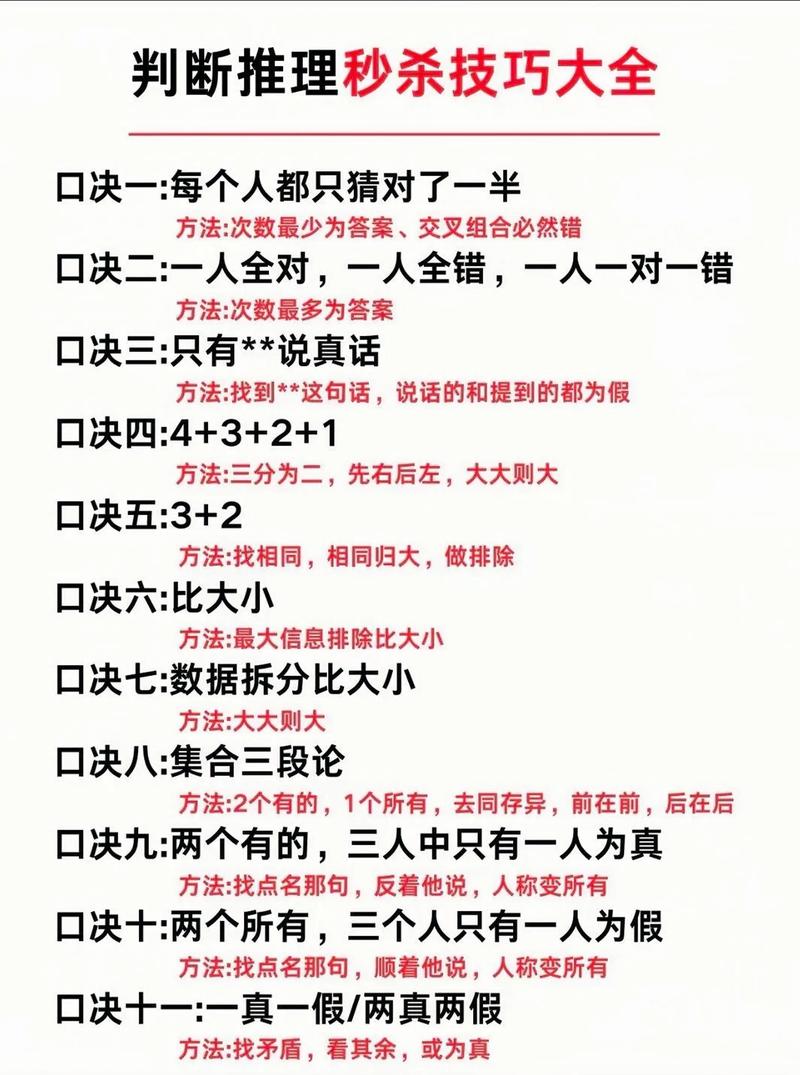 判断推理秒杀技巧大全

口决一:每个人都只猜对了一半
方法:次数最少为答案、交叉组合必然错

口决二:一人全对，一人全错，一人一对一错
方法:次数最多为答案

口决三:只有**说真话
方法:找到**这句话，说话的和提到的都为假

口决四:4+3+2+1
方法:三分为二，先右后左，大大则大

口决五:3+2
方法:找相同，相同归大，做排除

口决六:比大小
方法:最大信息排除比大小

口决七:数据拆分比大小
方法:大大则大

口决八:集合三段论
方法:2个有的，1个所有，去同存异，前在前，后在后

口决九:两个有的，三人中只有一人为真
方法:找点名那句，反着他说，人称变所有

口决十:两个所有，三个人只有一人为假
方法:找点名那句，顺着他说，人称变所有

口决十一:一真一假/两真两假
方法:找矛盾，看其余，或为真